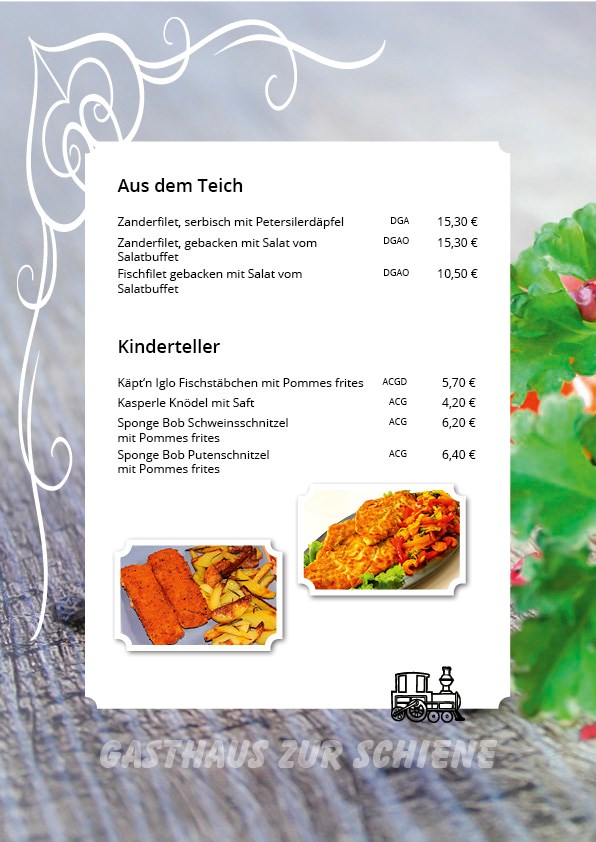 Aus dem Teich

Zanderfilet, serbisch mit Petersilerdäpfel DGA 15,30 €

Zanderfilet, gebacken mit Salat vom Salatbuffet DGAO 15,30 €

Fischfilet gebacken mit Salat vom Salatbuffet DGAO 10,50 €

Kinderteller

Käpt'n Iglo Fischstäbchen mit Pommes frites ACGD 5,70 €

Kasperle Knödel mit Saft ACG 4,20 €

Sponge Bob Schweinsschnitzel mit Pommes frites ACG 6,20 €

Sponge Bob Putenschnitzel mit Pommes frites ACG 6,40 €

GASTHAUS ZUR SCHIENE